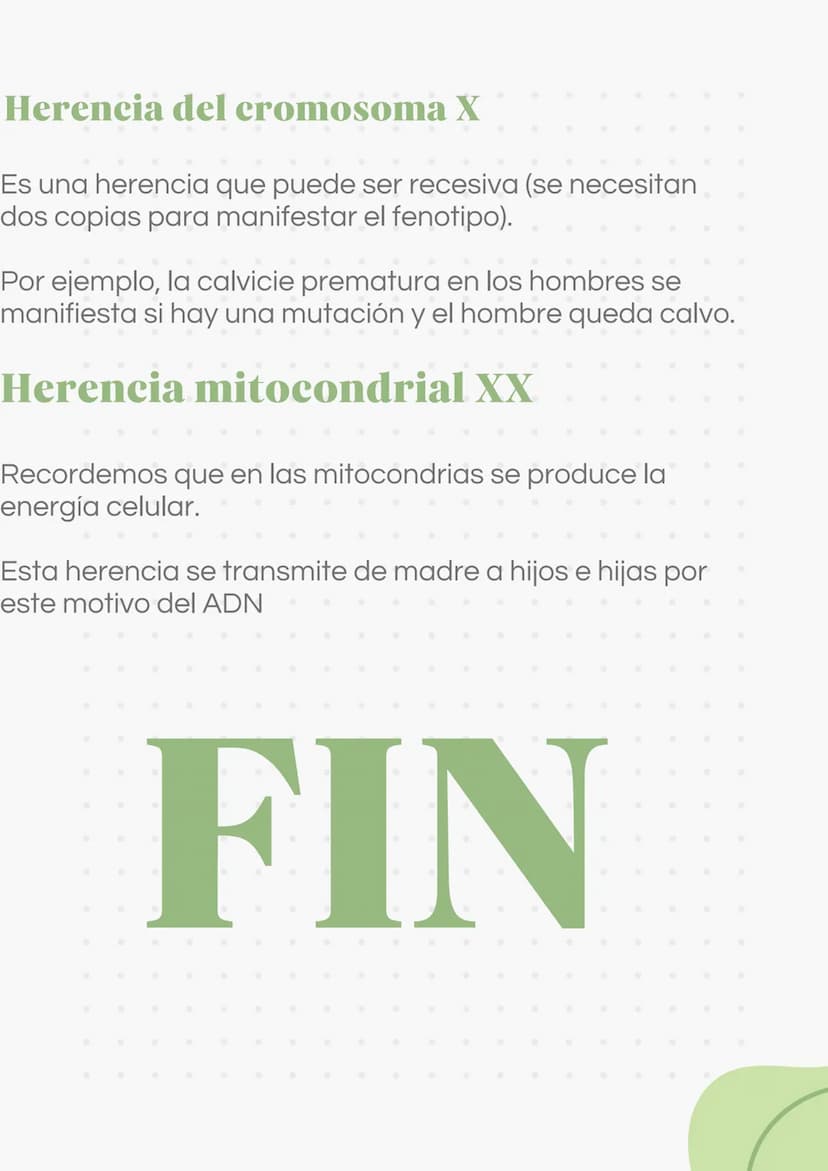 Herencia del cromosoma X

Es una herencia que puede ser recesiva (se necesitan dos copias para manifestar el fenotipo).

Por ejemplo, la calvicie prematura en los hombres se manifiesta si hay una mutación y el hombre queda calvo.

Herencia mitocondrial XX

Recordemos que en las mitocondrias se produce la energía celular.

Esta herencia se transmite de madre a hijos e hijas por este motivo del ADN

FIN